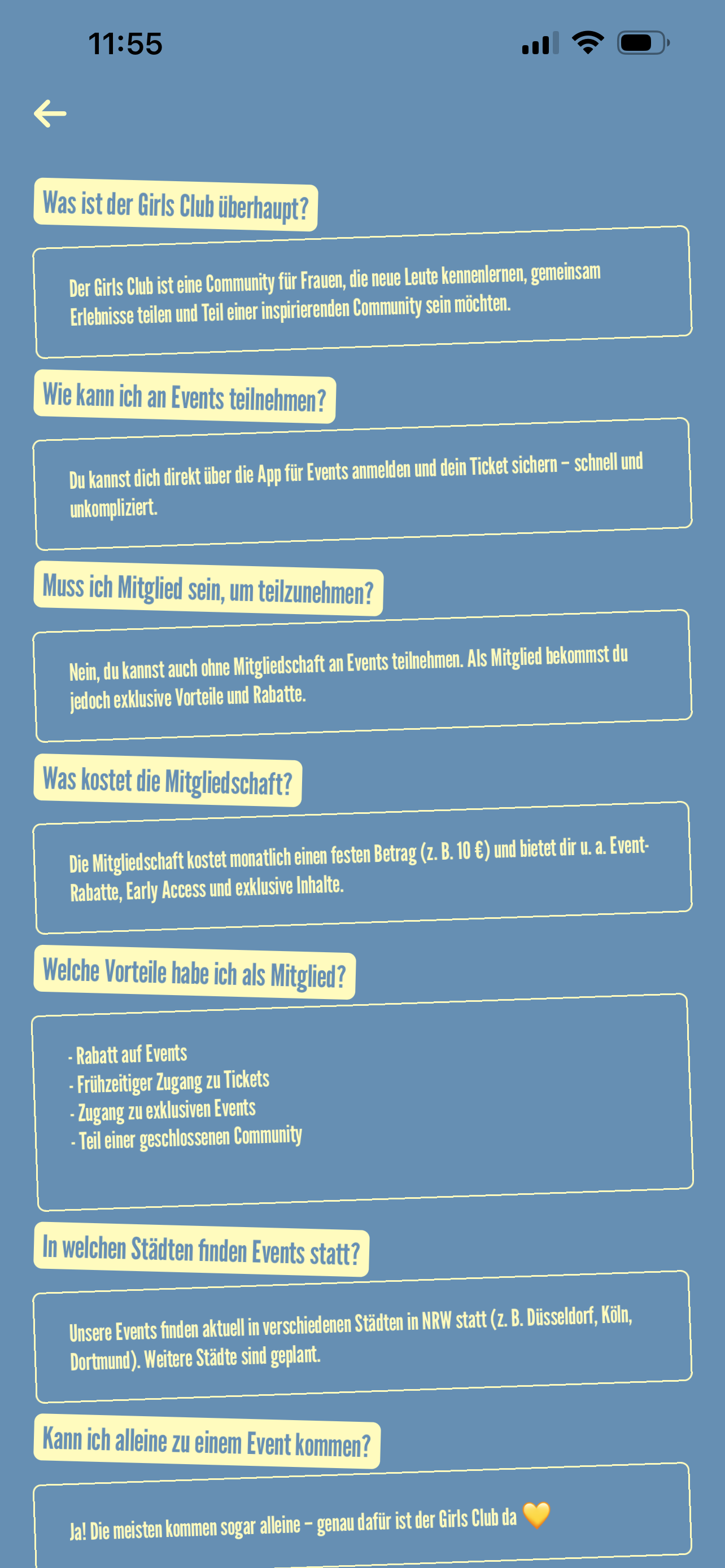 11:55

Was ist der Girls Club überhaupt?

Der Girls Club ist eine Community für Frauen, die neue Leute kennenlernen, gemeinsam Erlebnisse teilen und Teil einer inspirierenden Community sein möchten.

Wie kann ich an Events teilnehmen?

Du kannst dich direkt über die App für Events anmelden und dein Ticket sichern – schnell und unkompliziert.

Muss ich Mitglied sein, um teilzunehmen?

Nein, du kannst auch ohne Mitgliedschaft an Events teilnehmen. Als Mitglied bekommst du jedoch exklusive Vorteile und Rabatte.

Was kostet die Mitgliedschaft?

Die Mitgliedschaft kostet monatlich einen festen Betrag (z. B. 10 €) und bietet dir u. a. Event-Rabatte, Early Access und exklusive Inhalte.

Welche Vorteile habe ich als Mitglied?

- Rabatt auf Events
- Frühzeitiger Zugang zu Tickets
- Zugang zu exklusiven Events
- Teil einer geschlossenen Community

In welchen Städten finden Events statt?

Unsere Events finden aktuell in verschiedenen Städten in NRW statt (z. B. Düsseldorf, Köln, Dortmund). Weitere Städte sind geplant.

Kann ich alleine zu einem Event kommen?

Ja! Die meisten kommen sogar alleine – genau dafür ist der Girls Club da 💛